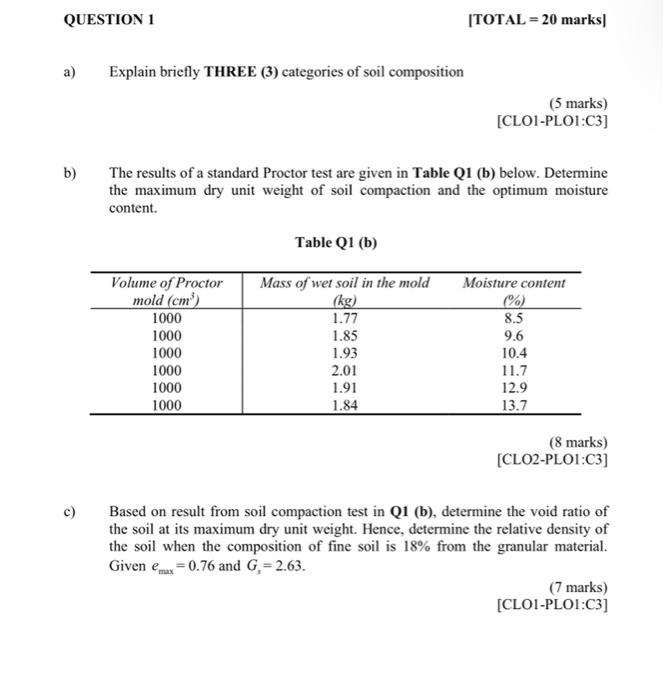 QUESTION 1 [TOTAL = 20 marks]

a) Explain briefly THREE (3) categories of soil composition

(5 marks)
[CLO1-PLO1:C3]

b) The results of a standard Proctor test are given in Table Q1 (b) below. Determine the maximum dry unit weight of soil compaction and the optimum moisture content.

Table Q1 (b)

| Volume of Proctor mold ($cm^3$) | Mass of wet soil in the mold (kg) | Moisture content (%) |
|---|---|---|
| 1000 | 1.77 | 8.5 |
| 1000 | 1.85 | 9.6 |
| 1000 | 1.93 | 10.4 |
| 1000 | 2.01 | 11.7 |
| 1000 | 1.91 | 12.9 |
| 1000 | 1.84 | 13.7 |

(8 marks)
[CLO2-PLO1:C3]

c) Based on result from soil compaction test in Q1 (b), determine the void ratio of the soil at its maximum dry unit weight. Hence, determine the relative density of the soil when the composition of fine soil is 18% from the granular material. Given $e_{max} = 0.76$ and $G_s = 2.63$.

(7 marks)
[CLO1-PLO1:C3]